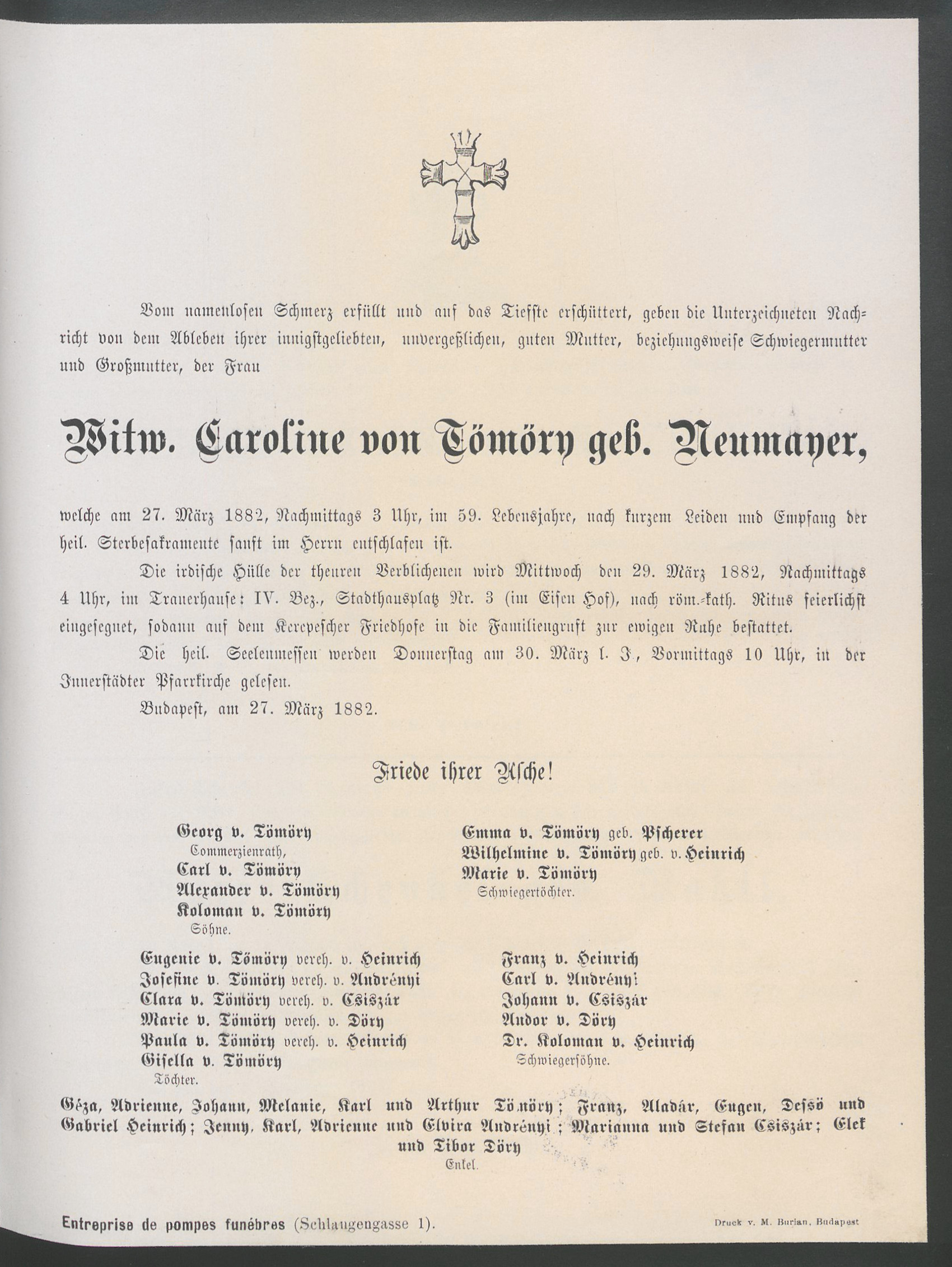 Vom namenlosen Schmerz erfüllt und auf das Tiefste erschüttert, geben die Unterzeichneten Nachricht von dem Ableben ihrer innigstgeliebten, unvergeßlichen, guten Mutter, beziehungsweise Schwiegermutter und Großmutter, der Frau

Witw. Caroline von Tömöry geb. Neumayer,

welche am 27. März 1882, Nachmittags 3 Uhr, im 59. Lebensjahre, nach kurzem Leiden und Empfang der heil. Sterbesakramente sanft im Herrn entschlafen ist.

Die irdische Hülle der theuren Verblichenen wird Mittwoch den 29. März 1882, Nachmittags 4 Uhr, im Trauerhause: IV. Bez., Stadthausplatz Nr. 3 (im Eisen Hof), nach röm.-kath. Ritus feierlichst eingesegnet, sodann auf dem Kerepescher Friedhofe in die Familiengruft zur ewigen Ruhe bestattet.

Die heil. Seelenmessen werden Donnerstag am 30. März l. J., Vormittags 10 Uhr, in der Innerstädter Pfarrkirche gelesen.

Budapest, am 27. März 1882.

Friede ihrer Asche!

Georg v. Tömöry
Commerzienrath,
Carl v. Tömöry
Alexander v. Tömöry
Koloman v. Tömöry
Söhne.

Emma v. Tömöry geb. Pscherer
Wilhelmine v. Tömöry geb. v. Heinrich
Marie v. Tömöry
Schwiegertöchter.

Eugenie v. Tömöry vereh. v. Heinrich
Josefine v. Tömöry vereh. v. Andrényi
Clara v. Tömöry vereh. v. Csiszár
Marie v. Tömöry vereh. v. Döry
Paula v. Tömöry vereh. v. Heinrich
Gisella v. Tömöry
Töchter.

Franz v. Heinrich
Carl v. Andrényi
Johann v. Csiszár
Andor v. Döry
Dr. Koloman v. Heinrich
Schwiegersöhne.

Géza, Adrienne, Johann, Melanie, Karl und Arthur Tömöry; Franz, Aladár, Eugen, Deſsö und Gabriel Heinrich; Jenny, Karl, Adrienne und Elvira Andrényi; Marianna und Stefan Csiszár; Elek und Tibor Döry
Enkel.

Entreprise de pompes funèbres (Schlangengasse 1).

Druck v. M. Burian, Budapest